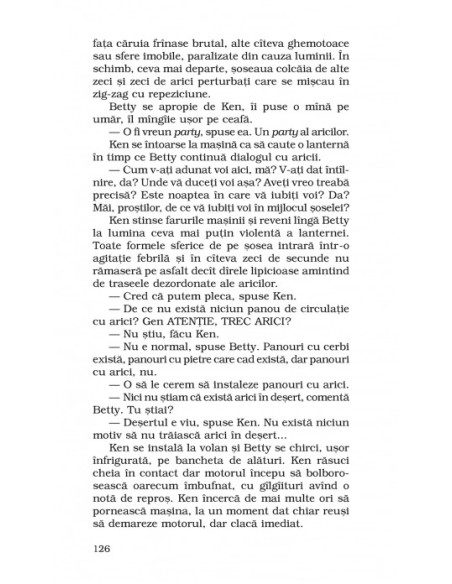 fața căruia frînase brutal, alte cîteva ghemotoace sau sfere imobile, paralizate din cauza luminii. În schimb, ceva mai departe, șoseaua colcăia de alte zeci și zeci de arici perturbați care se mișcau în zig-zag cu repeziciune.

Betty se apropie de Ken, îi puse o mînă pe umăr, îl mîngîie ușor pe ceafă.

— O fi vreun party, spuse ea. Un party al aricilor.

Ken se întoarse la mașină ca să caute o lanternă în timp ce Betty continuă dialogul cu aricii.

— Cum v-ați adunat voi aici, mă? V-ați dat întîlnire, da? Unde vă duceți voi așa? Aveți vreo treabă precisă? Este noaptea în care vă iubiți voi? Da? Măi, proștilor, de ce vă iubiți voi în mijlocul șoselei?

Ken stinse farurile mașinii și reveni lîngă Betty la lumina ceva mai puțin violentă a lanternei. Toate formele sferice de pe șosea intrară într-o agitație febrilă și în cîteva zeci de secunde nu rămaseră pe asfalt decît dîrele lipicioase amintind de traseele dezordonate ale aricilor.

— Cred că putem pleca, spuse Ken.

— De ce nu există niciun panou de circulație cu arici? Gen ATENȚIE, TREC ARICI?

— Nu știu, făcu Ken.

— Nu e normal, spuse Betty. Panouri cu cerbi există, panouri cu pietre care cad există, dar panouri cu arici, nu.

— O să le cerem să instaleze panouri cu arici.

— Nici nu știam că există arici în deșert, comentă Betty. Tu știai?

— Deșertul e viu, spuse Ken. Nu există niciun motiv să nu trăiască arici în deșert...

Ken se instală la volan și Betty se chirci, ușor înfrigurată, pe bancheta de alături. Ken răsuci cheia în contact dar motorul începu să bolborosească oarecum îmbufnat, cu gîlgîituri avînd o notă de reproș. Ken încercă de mai multe ori să pornească mașina, la un moment dat chiar reuși să demareze motorul, dar clacă imediat.

126